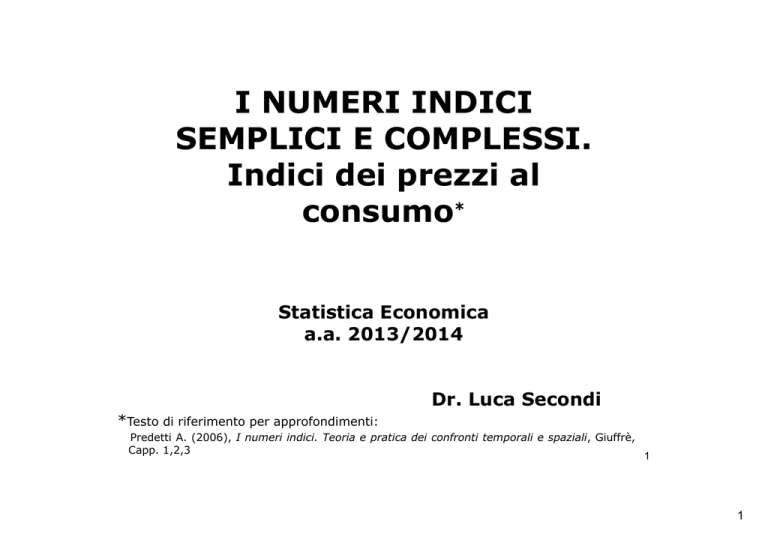 I NUMERI INDICI
SEMPLICI E COMPLESSI.
Indici dei prezzi al
consumo*

Statistica Economica
a.a. 2013/2014

Dr. Luca Secondi

*Testo di riferimento per approfondimenti:
Predetti A. (2006), I numeri indici. Teoria e pratica dei confronti temporali e spaziali, Giuffrè, Capp. 1,2,3

1

1